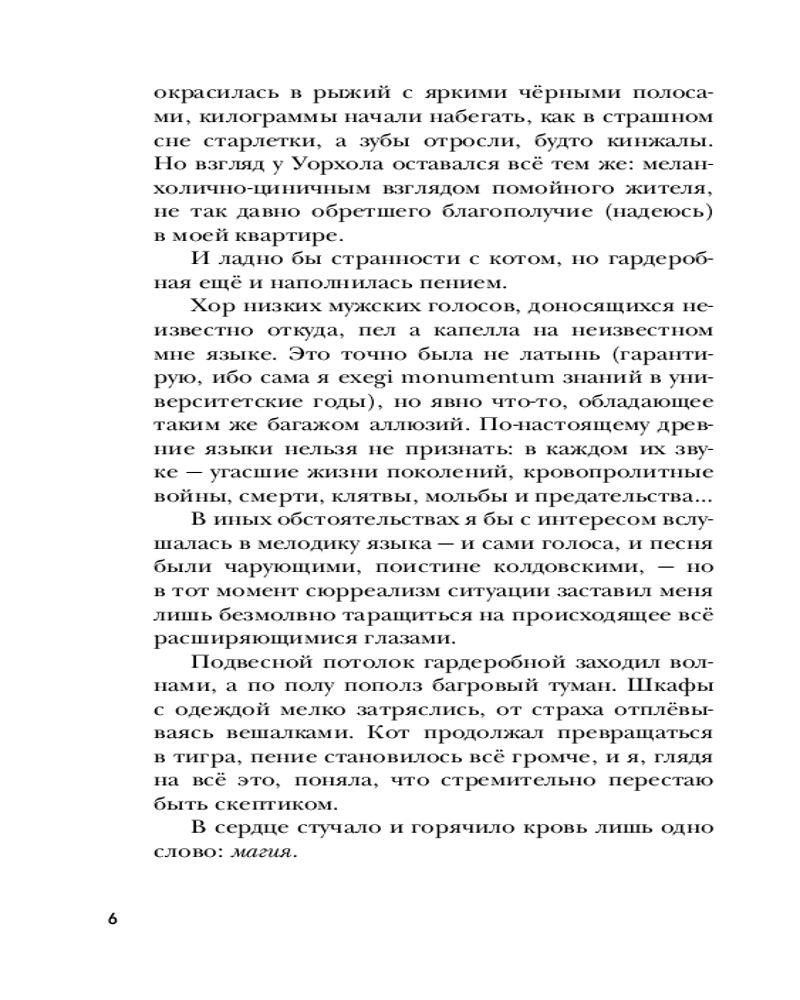 окрасилась в рыжий с яркими чёрными полосами, килограммы начали набегать, как в страшном сне старлетки, а зубы отросли, будто кинжалы. Но взгляд у Уорхола оставался всё тем же: меланхолично-циничным взглядом помойного жителя, не так давно обретшего благополучие (надеюсь) в моей квартире.

И ладно бы странности с котом, но гардеробная ещё и наполнилась пением.

Хор низких мужских голосов, доносящихся неизвестно откуда, пел а капелла на неизвестном мне языке. Это точно была не латынь (гарантирую, ибо сама я exegi monumentum знаний в университетские годы), но явно что-то, обладающее таким же багажом аллюзий. По-настоящему древние языки нельзя не признать: в каждом их звуке — угасшие жизни поколений, кровопролитные войны, смерти, клятвы, мольбы и предательства...

В иных обстоятельствах я бы с интересом вслушалась в мелодику языка — и сами голоса, и песня были чарующими, поистине колдовскими, — но в тот момент сюрреализм ситуации заставил меня лишь безмолвно таращиться на происходящее всё расширяющимися глазами.

Подвесной потолок гардеробной заходил волнами, а по полу пополз багровый туман. Шкафы с одеждой мелко затряслись, от страха отплёвываясь вешалками. Кот продолжал превращаться в тигра, пение становилось всё громче, и я, глядя на всё это, поняла, что стремительно перестаю быть скептиком.

В сердце стучало и горячило кровь лишь одно слово: магия.

6